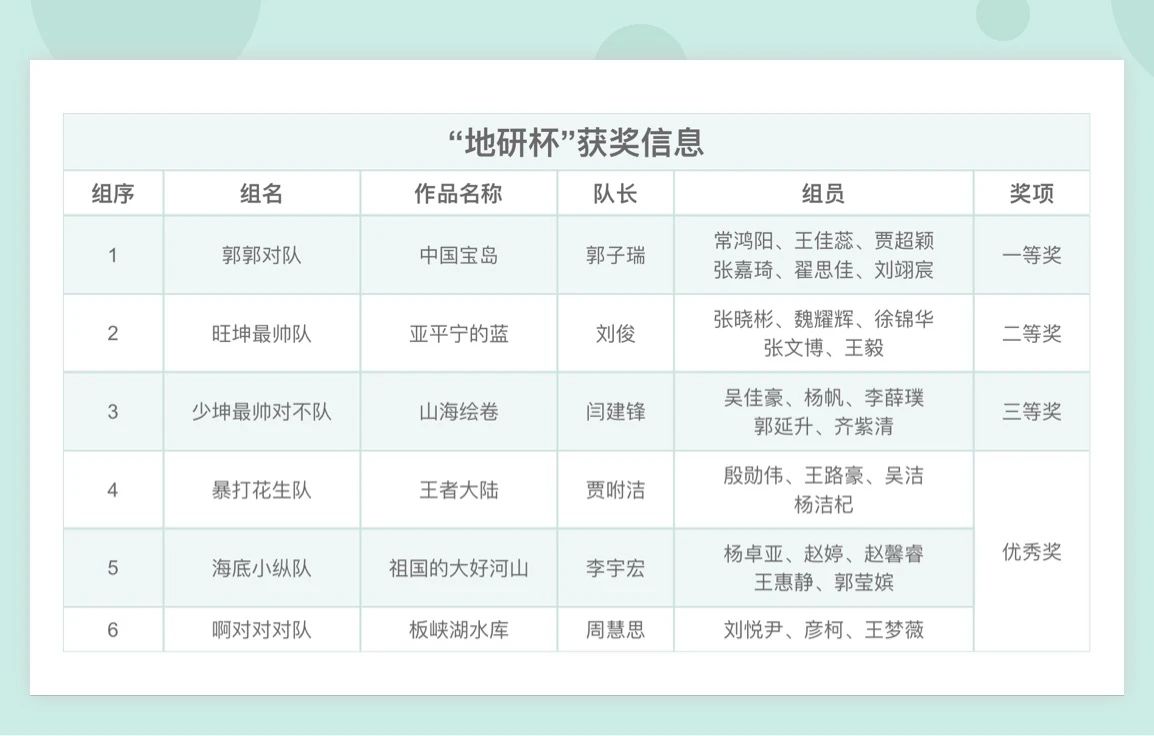 “地研杯”获奖信息

| 组序 | 组名 | 作品名称 | 队长 | 组员 | 奖项 |
|---|---|---|---|---|---|
| 1 | 郭郭对队 | 中国宝岛 | 郭子瑞 | 常鸿阳、王佳蕊、贾超颖 张嘉琦、翟思佳、刘翊宸 | 一等奖 |
| 2 | 旺坤最帅队 | 亚平宁的蓝 | 刘俊 | 张晓彬、魏耀辉、徐锦华 张文博、王毅 | 二等奖 |
| 3 | 少坤最帅对不队 | 山海绘卷 | 闫建锋 | 吴佳豪、杨帆、李薛璞 郭延升、齐紫清 | 三等奖 |
| 4 | 暴打花生队 | 王者大陆 | 贾咐洁 | 殷勋伟、王路豪、吴洁 杨洁杞 | 优秀奖 |
| 5 | 海底小纵队 | 祖国的大好河山 | 李宇宏 | 杨卓亚、赵婷、赵馨睿 王惠静、郭莹嫔 | |
| 6 | 啊对对对队 | 板峡湖水库 | 周慧思 | 刘悦尹、彦柯、王梦薇 | |